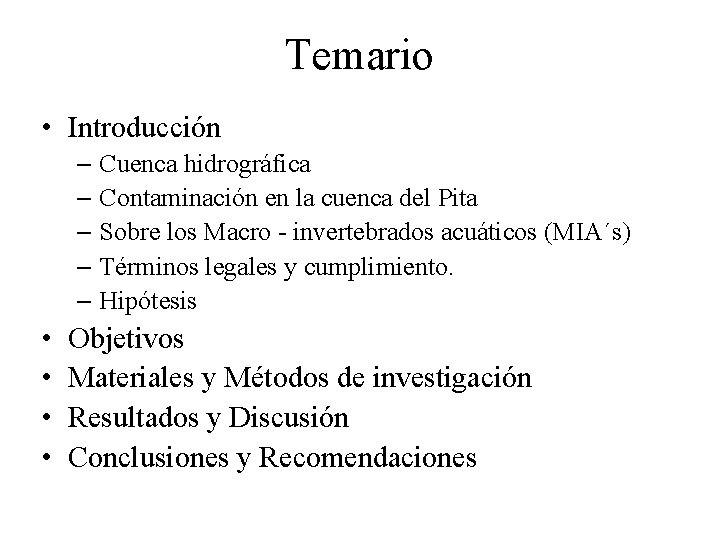 Temario

• Introducción
 – Cuenca hidrográfica
 – Contaminación en la cuenca del Pita
 – Sobre los Macro - invertebrados acuáticos (MIA´s)
 – Términos legales y cumplimiento.
 – Hipótesis
• Objetivos
• Materiales y Métodos de investigación
• Resultados y Discusión
• Conclusiones y Recomendaciones